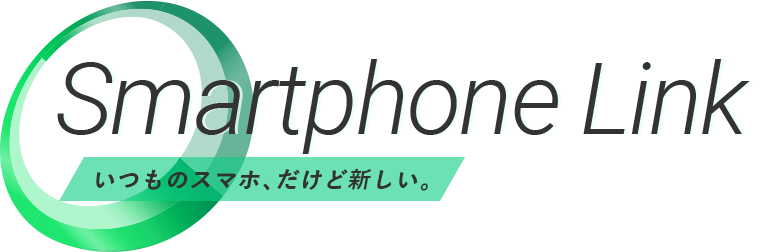 Smartphone Link
いつものスマホ、だけど新しい。